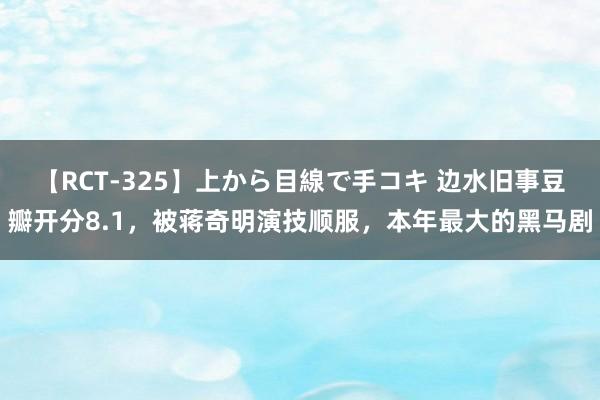 【RCT-325】上から目線で手コキ 边水旧事豆瓣开分8.1，被蒋奇明演技顺服，本年最大的黑马剧